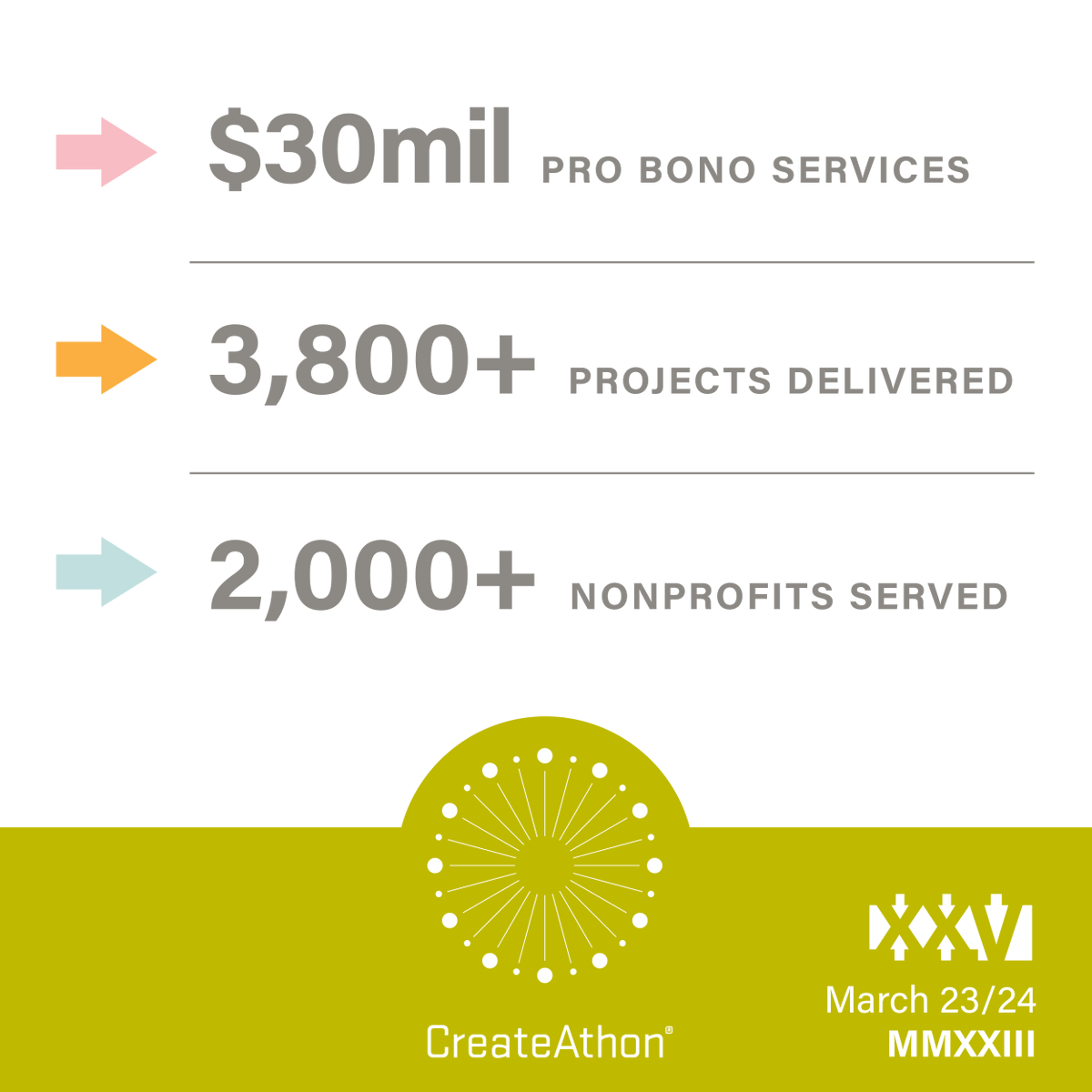 $30mil PRO BONO SERVICES

3,800+ PROJECTS DELIVERED

2,000+ NONPROFITS SERVED

CreateAthon®

XXV

March 23/24

MMXXIII